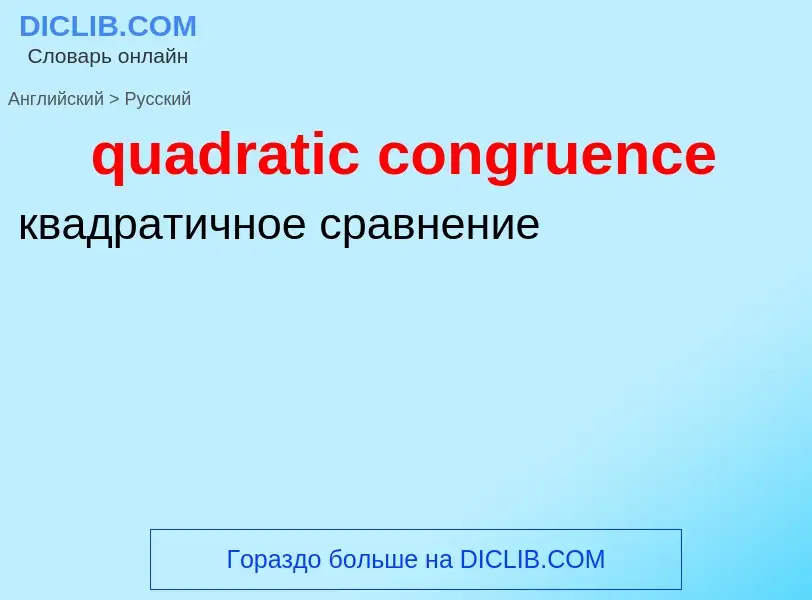 DICLIB.COM
Словарь онлайн

Английский > Русский

quadratic congruence

квадратичное сравнение

Гораздо больше на DICLIB.COM